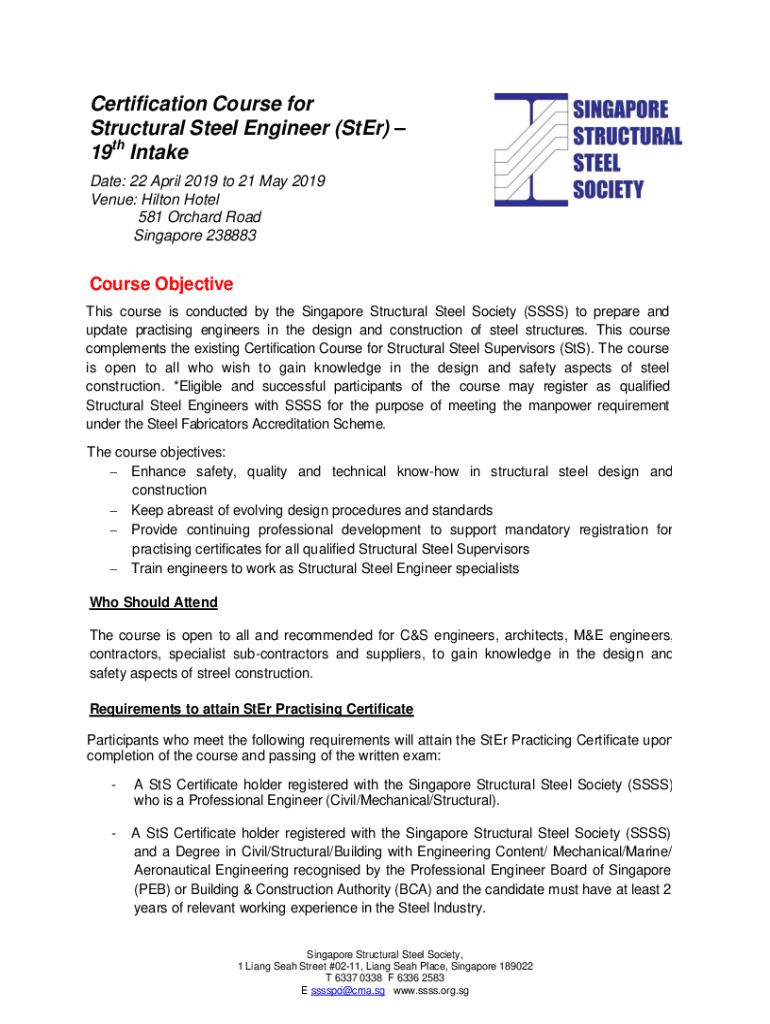 Certification Course for Structural Steel Engineer (StEr) – 19$^{th}$ Intake

SINGAPORE STRUCTURAL STEEL SOCIETY

Date: 22 April 2019 to 21 May 2019
Venue: Hilton Hotel
581 Orchard Road
Singapore 238883

Course Objective

This course is conducted by the Singapore Structural Steel Society (SSSS) to prepare and update practising engineers in the design and construction of steel structures. This course complements the existing Certification Course for Structural Steel Supervisors (StS). The course is open to all who wish to gain knowledge in the design and safety aspects of steel construction. *Eligible and successful participants of the course may register as qualified Structural Steel Engineers with SSSS for the purpose of meeting the manpower requirement under the Steel Fabricators Accreditation Scheme.

The course objectives:
– Enhance safety, quality and technical know-how in structural steel design and construction
– Keep abreast of evolving design procedures and standards
– Provide continuing professional development to support mandatory registration for practising certificates for all qualified Structural Steel Supervisors
– Train engineers to work as Structural Steel Engineer specialists

Who Should Attend

The course is open to all and recommended for C&S engineers, architects, M&E engineers, contractors, specialist sub-contractors and suppliers, to gain knowledge in the design and safety aspects of streel construction.

Requirements to attain StEr Practising Certificate

Participants who meet the following requirements will attain the StEr Practicing Certificate upon completion of the course and passing of the written exam:

- A StS Certificate holder registered with the Singapore Structural Steel Society (SSSS) who is a Professional Engineer (Civil/Mechanical/Structural).

- A StS Certificate holder registered with the Singapore Structural Steel Society (SSSS) and a Degree in Civil/Structural/Building with Engineering Content/ Mechanical/Marine/ Aeronautical Engineering recognised by the Professional Engineer Board of Singapore (PEB) or Building & Construction Authority (BCA) and the candidate must have at least 2 years of relevant working experience in the Steel Industry.

Singapore Structural Steel Society,
1 Liang Seah Street #02-11, Liang Seah Place, Singapore 189022
T 6337 0338 F 6336 2583
E sssspd@cma.sg www.ssss.org.sg